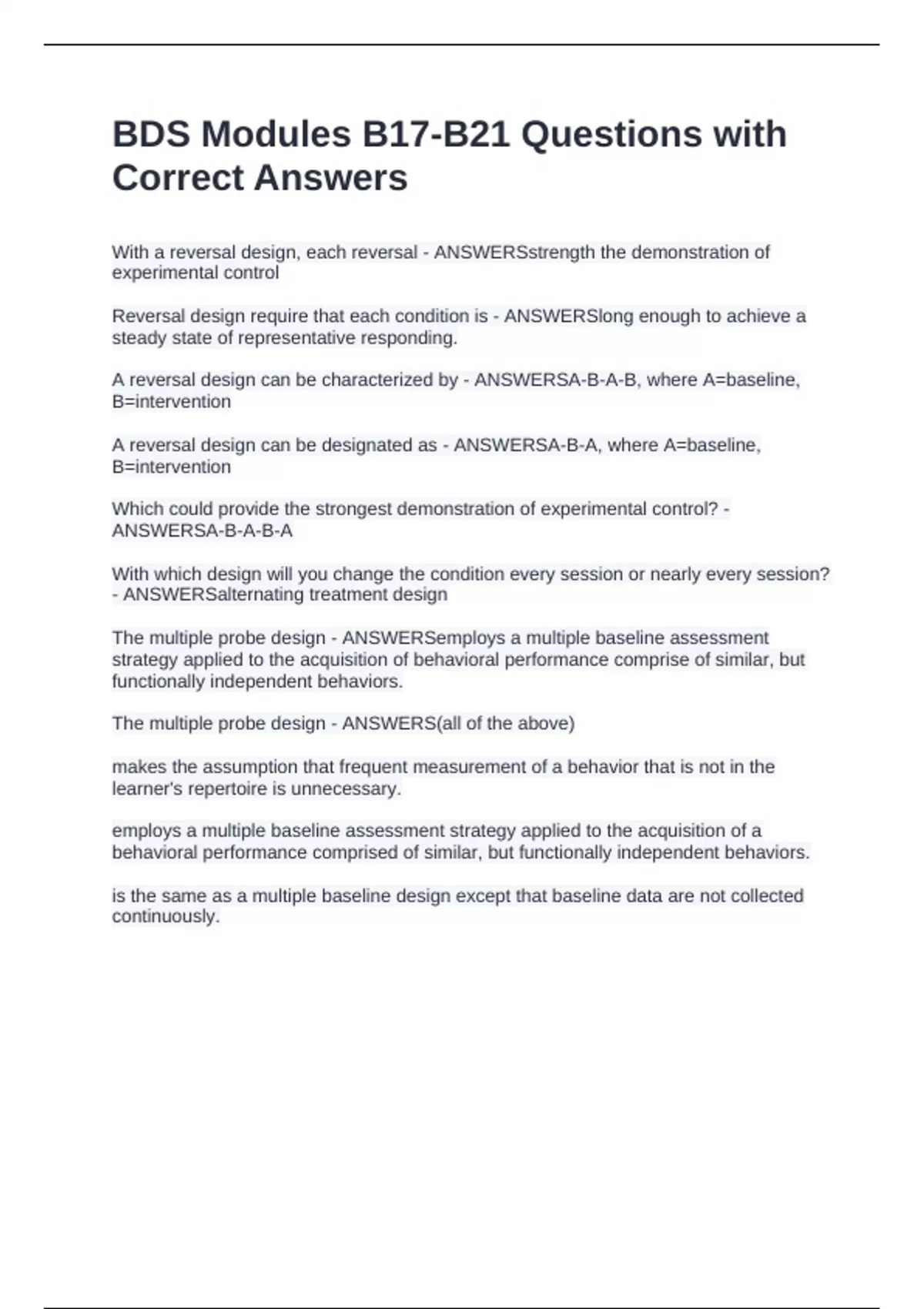 BDS Modules B17-B21 Questions with Correct Answers

With a reversal design, each reversal - ANSWERSstrength the demonstration of experimental control

Reversal design require that each condition is - ANSWERSlong enough to achieve a steady state of representative responding.

A reversal design can be characterized by - ANSWERSA-B-A-B, where A=baseline, B=intervention

A reversal design can be designated as - ANSWERSA-B-A, where A=baseline, B=intervention

Which could provide the strongest demonstration of experimental control? - ANSWERSA-B-A-B-A

With which design will you change the condition every session or nearly every session? - ANSWERSalternating treatment design

The multiple probe design - ANSWERSemploys a multiple baseline assessment strategy applied to the acquisition of behavioral performance comprise of similar, but functionally independent behaviors.

The multiple probe design - ANSWERS(all of the above)

makes the assumption that frequent measurement of a behavior that is not in the learner's repertoire is unnecessary.

employs a multiple baseline assessment strategy applied to the acquisition of a behavioral performance comprised of similar, but functionally independent behaviors.

is the same as a multiple baseline design except that baseline data are not collected continuously.